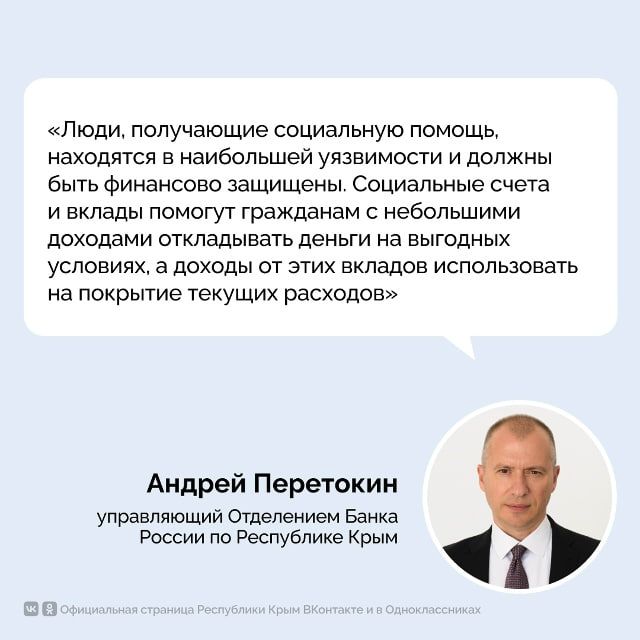 «Люди, получающие социальную помощь, находятся в наибольшей уязвимости и должны быть финансово защищены. Социальные счета и вклады помогут гражданам с небольшими доходами откладывать деньги на выгодных условиях, а доходы от этих вкладов использовать на покрытие текущих расходов»

Андрей Перетокин

управляющий Отделением Банка
России по Республике Крым

Официальная страница Республики Крым ВКонтакте и в Одноклассниках